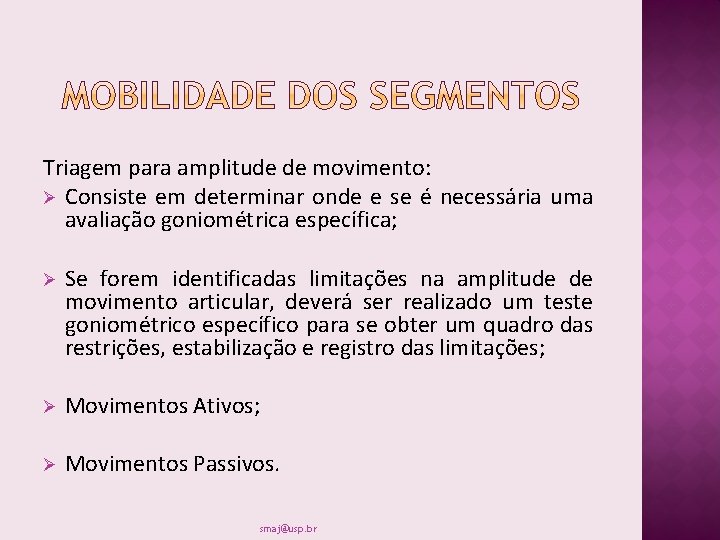 MOBILIDADE DOS SEGMENTOS

Triagem para amplitude de movimento:

➢ Consiste em determinar onde e se é necessária uma avaliação goniométrica específica;

➢ Se forem identificadas limitações na amplitude de movimento articular, deverá ser realizado um teste goniométrico específico para se obter um quadro das restrições, estabilização e registro das limitações;

➢ Movimentos Ativos;

➢ Movimentos Passivos.

smaj@usp.br